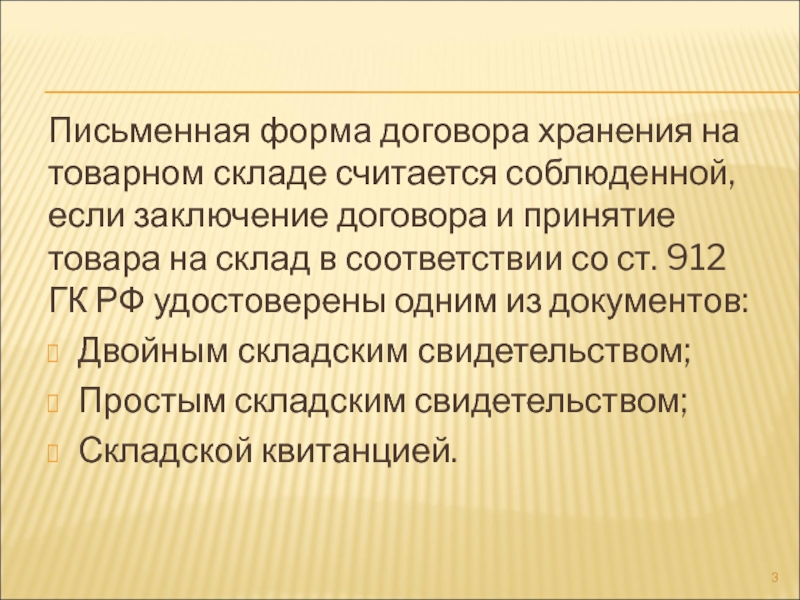 Письменная форма договора хранения на товарном складе считается соблюденной, если заключение договора и принятие товара на склад в соответствии со ст. 912 ГК РФ удостоверены одним из документов:

Двойным складским свидетельством;

Простым складским свидетельством;

Складской квитанцией.

3